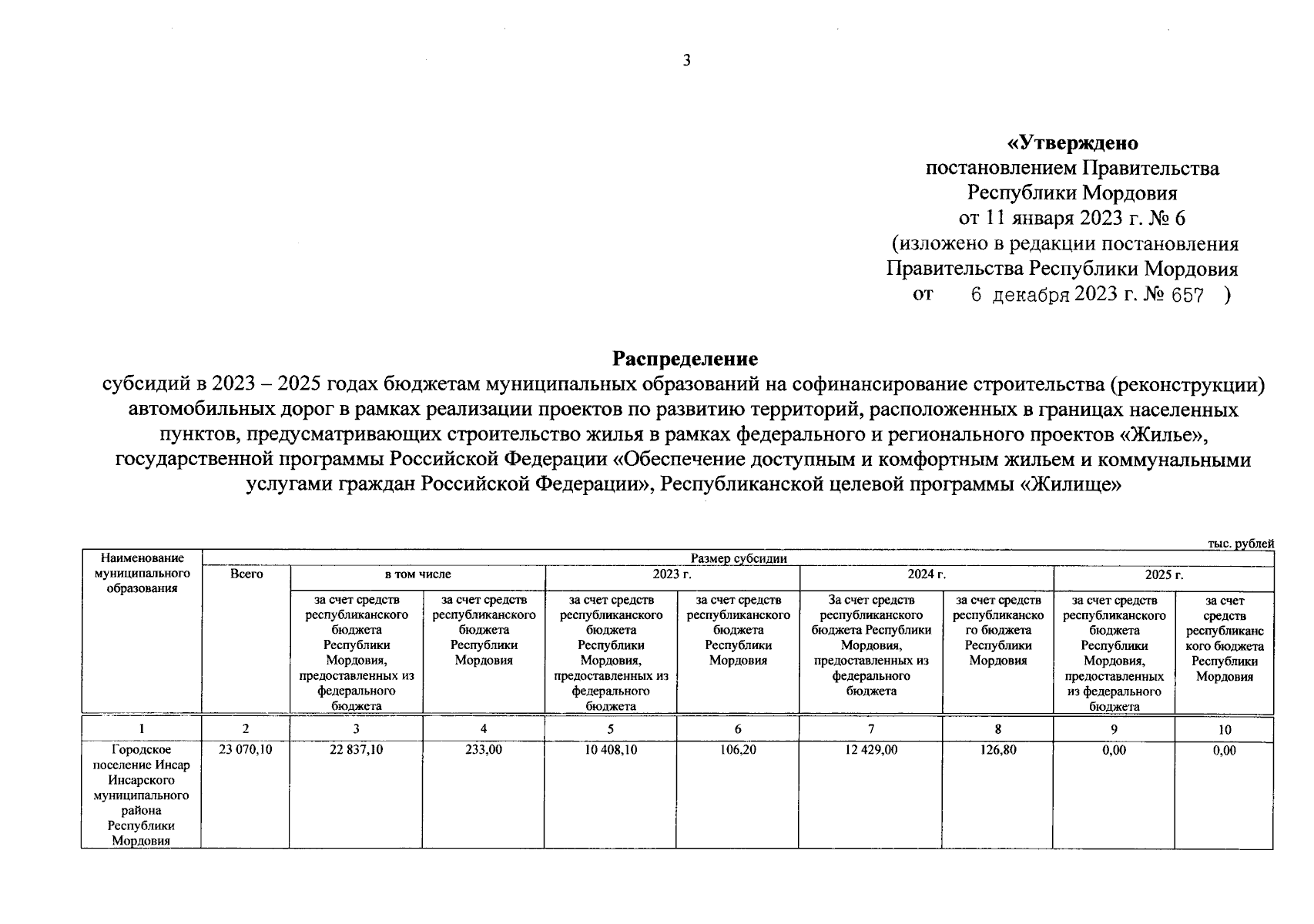 3

«Утверждено
постановлением Правительства
Республики Мордовия
от 11 января 2023 г. № 6
(изложено в редакции постановления
Правительства Республики Мордовия
от 6 декабря 2023 г. № 657 )

Распределение
субсидий в 2023 – 2025 годах бюджетам муниципальных образований на софинансирование строительства (реконструкции) автомобильных дорог в рамках реализации проектов по развитию территорий, расположенных в границах населенных пунктов, предусматривающих строительство жилья в рамках федерального и регионального проектов «Жилье», государственной программы Российской Федерации «Обеспечение доступным и комфортным жильем и коммунальными услугами граждан Российской Федерации», Республиканской целевой программы «Жилище»

тыс. рублей

| Наименование муниципального образования | Размер субсидии | | | | | | | | |
|---|---|---|---|---|---|---|---|---|---|
| | Всего | в том числе | | 2023 г. | | 2024 г. | | 2025 г. | |
| | | за счет средств республиканского бюджета Республики Мордовия, предоставленных из федерального бюджета | за счет средств республиканского бюджета Республики Мордовия | за счет средств республиканского бюджета Республики Мордовия, предоставленных из федерального бюджета | за счет средств республиканского бюджета Республики Мордовия | За счет средств республиканского бюджета Республики Мордовия, предоставленных из федерального бюджета | за счет средств республиканского бюджета Республики Мордовия | за счет средств республиканского бюджета Республики Мордовия, предоставленных из федерального бюджета | за счет средств республиканского бюджета Республики Мордовия |
| 1 | 2 | 3 | 4 | 5 | 6 | 7 | 8 | 9 | 10 |
| Городское поселение Инсар Инсарского муниципального района Республики Мордовия | 23 070,10 | 22 837,10 | 233,00 | 10 408,10 | 106,20 | 12 429,00 | 126,80 | 0,00 | 0,00 |